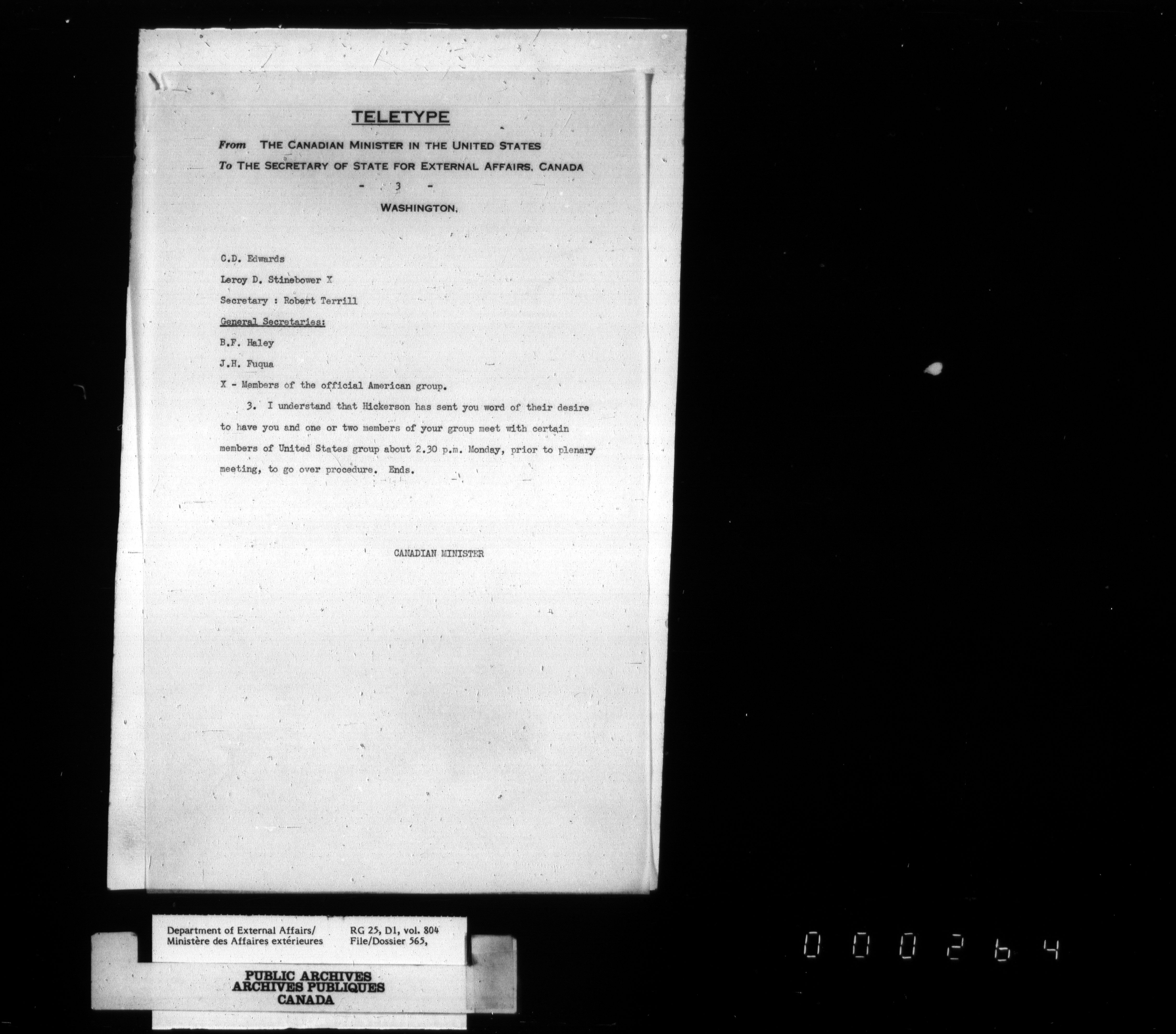 TELETYPE

From THE CANADIAN MINISTER IN THE UNITED STATES

To THE SECRETARY OF STATE FOR EXTERNAL AFFAIRS, CANADA

- 3 -

WASHINGTON,

C.D. Edwards

Leroy D. Stinebower X

Secretary : Robert Terrill

General Secretaries:

B.F. Haley

J.H. Fuqua

X - Members of the official American group.

3. I understand that Hickerson has sent you word of their desire to have you and one or two members of your group meet with certain members of United States group about 2.30 p.m. Monday, prior to plenary meeting, to go over procedure. Ends.

CANADIAN MINISTER

Department of External Affairs/ Ministère des Affaires extérieures

RG 25, D1, vol. 804 File/Dossier 565,

PUBLIC ARCHIVES
ARCHIVES PUBLIQUES
CANADA

000264